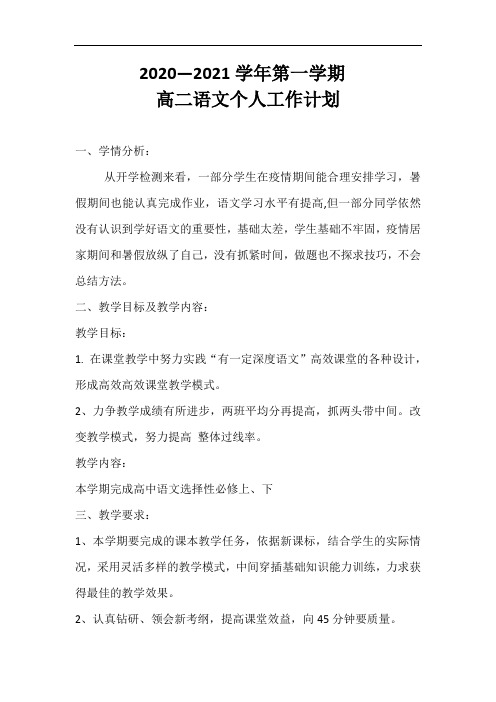 2020—2021 学年第一学期
高二语文个人工作计划

一、学情分析：

从开学检测来看，一部分学生在疫情期间能合理安排学习，暑假期间也能认真完成作业，语文学习水平有提高,但一部分同学依然没有认识到学好语文的重要性，基础太差，学生基础不牢固，疫情居家期间和暑假放纵了自己，没有抓紧时间，做题也不探求技巧，不会总结方法。

二、教学目标及教学内容：

教学目标：

1. 在课堂教学中努力实践“有一定深度语文”高效课堂的各种设计，形成高效高效课堂教学模式。

2、力争教学成绩有所进步，两班平均分再提高，抓两头带中间。改变教学模式，努力提高 整体过线率。

教学内容：

本学期完成高中语文选择性必修上、下

三、教学要求：

1、本学期要完成的课本教学任务，依据新课标，结合学生的实际情况，采用灵活多样的教学模式，中间穿插基础知识能力训练，力求获得最佳的教学效果。

2、认真钻研、领会新考纲，提高课堂效益，向 45 分钟要质量。